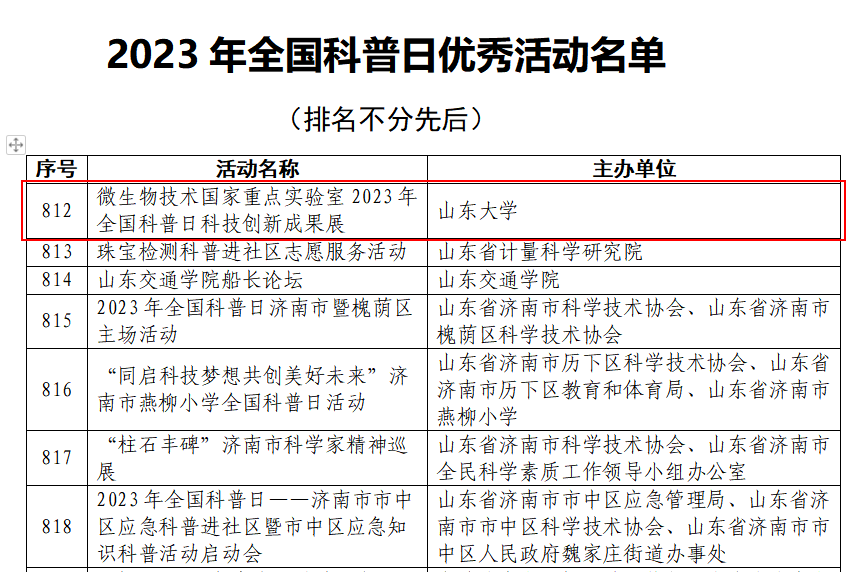 2023 年全国科普日优秀活动名单

（排名不分先后）

| 序号 | 活动名称 | 主办单位 |
|---|---|---|
| 812 | 微生物技术国家重点实验室 2023 年全国科普日科技创新成果展 | 山东大学 |
| 813 | 珠宝检测科普进社区志愿服务活动 | 山东省计量科学研究院 |
| 814 | 山东交通学院船长论坛 | 山东交通学院 |
| 815 | 2023 年全国科普日济南市暨槐荫区主场活动 | 山东省济南市科学技术协会、山东省济南市槐荫区科学技术协会 |
| 816 | “同启科技梦想共创美好未来”济南市燕柳小学全国科普日活动 | 山东省济南市历下区科学技术协会、山东省济南市历下区教育和体育局、山东省济南市燕柳小学 |
| 817 | “柱石丰碑”济南市科学家精神巡展 | 山东省济南市科学技术协会、山东省济南市全民科学素质工作领导小组办公室 |
| 818 | 2023 年全国科普日——济南市市中区应急科普进社区暨市中区应急知识科普活动启动会 | 山东省济南市市中区应急管理局、山东省济南市市中区科学技术协会、山东省济南市市中区人民政府魏家庄街道办事处 |